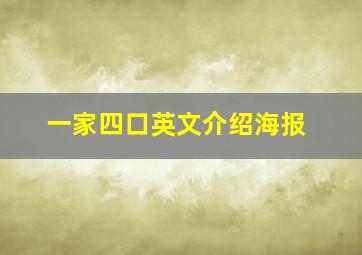 一家四口英文介绍海报